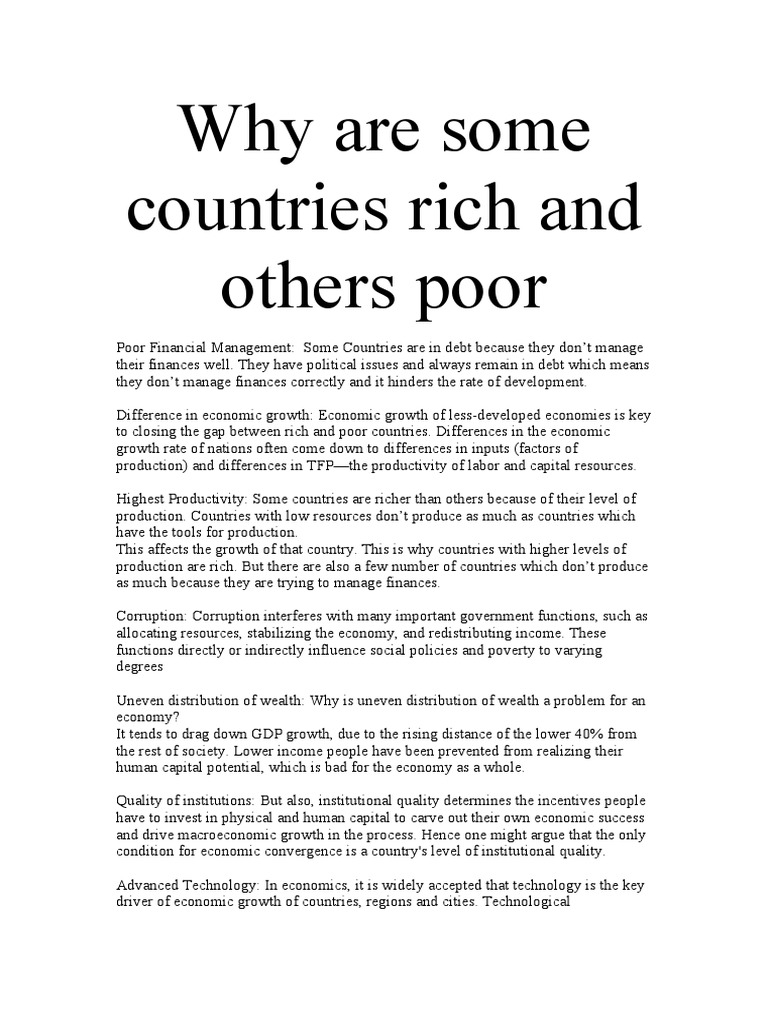 Why are some countries rich and others poor

Poor Financial Management: Some Countries are in debt because they don't manage their finances well. They have political issues and always remain in debt which means they don't manage finances correctly and it hinders the rate of development.

Difference in economic growth: Economic growth of less-developed economies is key to closing the gap between rich and poor countries. Differences in the economic growth rate of nations often come down to differences in inputs (factors of production) and differences in TFP—the productivity of labor and capital resources.

Highest Productivity: Some countries are richer than others because of their level of production. Countries with low resources don't produce as much as countries which have the tools for production.
This affects the growth of that country. This is why countries with higher levels of production are rich. But there are also a few number of countries which don't produce as much because they are trying to manage finances.

Corruption: Corruption interferes with many important government functions, such as allocating resources, stabilizing the economy, and redistributing income. These functions directly or indirectly influence social policies and poverty to varying degrees

Uneven distribution of wealth: Why is uneven distribution of wealth a problem for an economy?
It tends to drag down GDP growth, due to the rising distance of the lower 40% from the rest of society. Lower income people have been prevented from realizing their human capital potential, which is bad for the economy as a whole.

Quality of institutions: But also, institutional quality determines the incentives people have to invest in physical and human capital to carve out their own economic success and drive macroeconomic growth in the process. Hence one might argue that the only condition for economic convergence is a country's level of institutional quality.

Advanced Technology: In economics, it is widely accepted that technology is the key driver of economic growth of countries, regions and cities. Technological